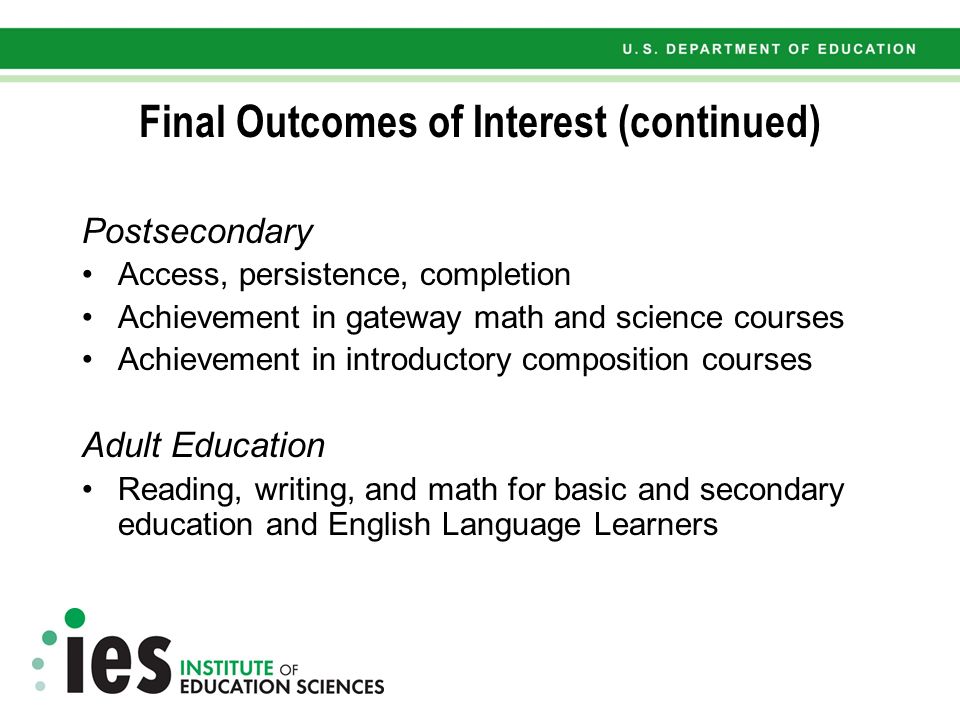 U.S. DEPARTMENT OF EDUCATION

Final Outcomes of Interest (continued)

Postsecondary
• Access, persistence, completion
• Achievement in gateway math and science courses
• Achievement in introductory composition courses

Adult Education
• Reading, writing, and math for basic and secondary education and English Language Learners

ies INSTITUTE OF EDUCATION SCIENCES